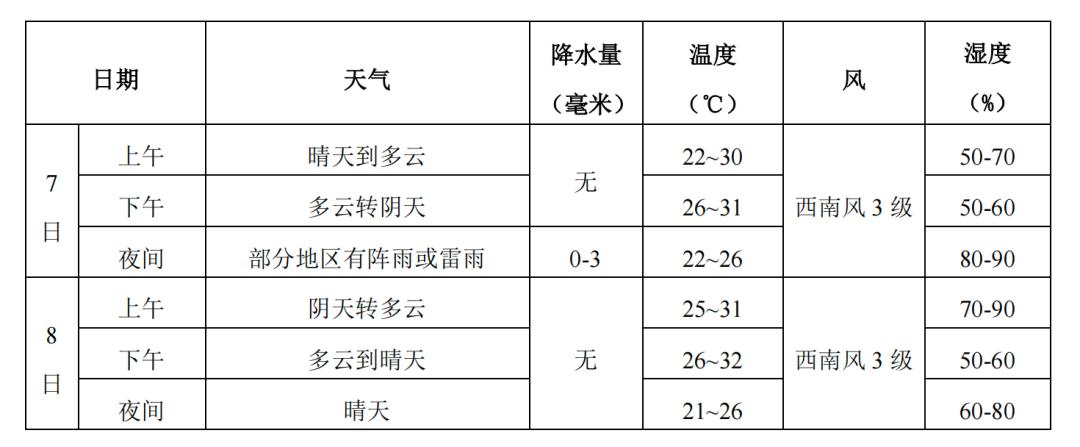 | 日期 | | 天气 | 降水量（毫米） | 温度（℃） | 风 | 湿度（%） |
|---|---|---|---|---|---|---|
| 7日 | 上午 | 晴天到多云 | 无 | 22~30 | 西南风3级 | 50-70 |
| | 下午 | 多云转阴天 | | 26~31 | | 50-60 |
| | 夜间 | 部分地区有阵雨或雷雨 | 0-3 | 22~26 | | 80-90 |
| 8日 | 上午 | 阴天转多云 | 无 | 25~31 | 西南风3级 | 70-90 |
| | 下午 | 多云到晴天 | | 26~32 | | 50-60 |
| | 夜间 | 晴天 | | 21~26 | | 60-80 |